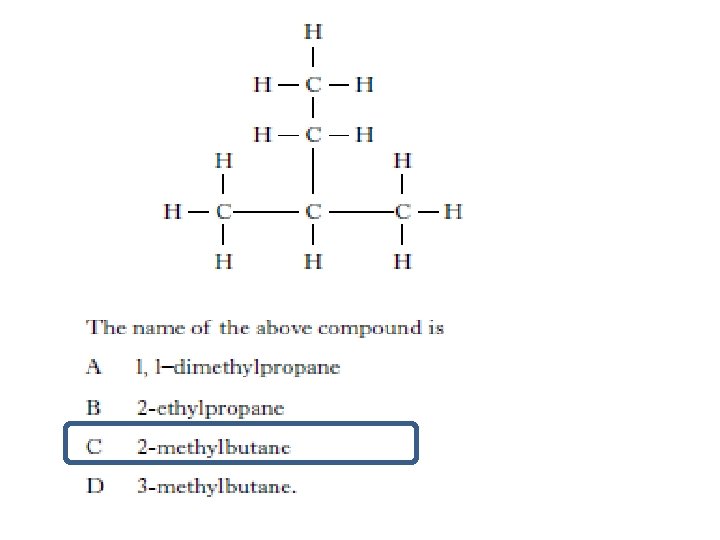 H
H — C — H
H — C — H
H H
H — C — C — C — H
H H H

The name of the above compound is

A 1, 1–dimethylpropane

B 2-ethylpropane

C 2-methylbutane

D 3-methylbutane.